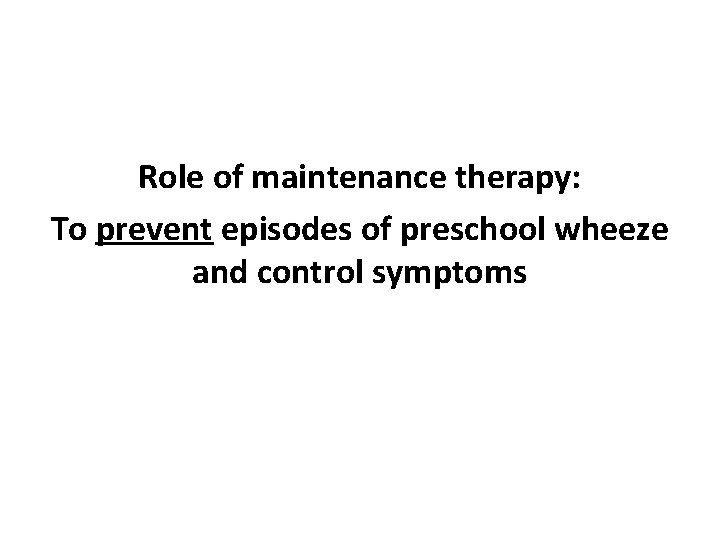 Role of maintenance therapy:
To prevent episodes of preschool wheeze and control symptoms